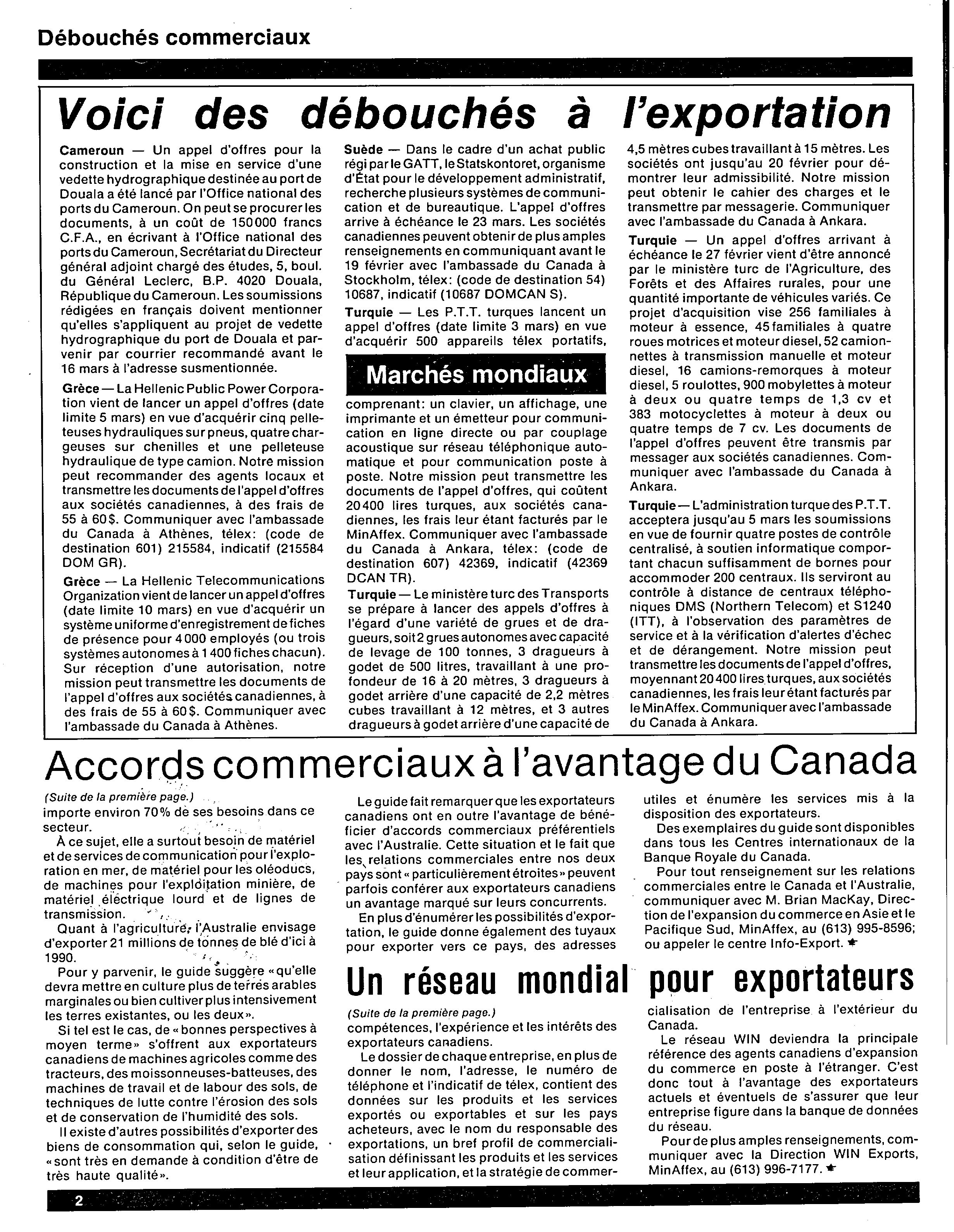 Débouchés commerciaux

Voici des débouchés à l'exportation

Cameroun — Un appel d'offres pour la construction et la mise en service d'une vedette hydrographique destinée au port de Douala a été lancé par l'Office national des ports du Cameroun. On peut se procurer les documents, à un coût de 150000 francs C.F.A., en écrivant à l'Office national des ports du Cameroun, Secrétariat du Directeur général adjoint chargé des études, 5, boul. du Général Leclerc, B.P. 4020 Douala, République du Cameroun. Les soumissions rédigées en français doivent mentionner qu'elles s'appliquent au projet de vedette hydrographique du port de Douala et parvenir par courrier recommandé avant le 16 mars à l'adresse susmentionnée.

Grèce — La Hellenic Public Power Corporation vient de lancer un appel d'offres (date limite 5 mars) en vue d'acquérir cinq pelleteuses hydrauliques sur pneus, quatre chargeuses sur chenilles et une pelleteuse hydraulique de type camion. Notre mission peut recommander des agents locaux et transmettre les documents de l'appel d'offres aux sociétés canadiennes, à des frais de 55 à 60$. Communiquer avec l'ambassade du Canada à Athènes, télex: (code de destination 601) 215584, indicatif (215584 DOM GR).

Grèce — La Hellenic Telecommunications Organization vient de lancer un appel d'offres (date limite 10 mars) en vue d'acquérir un système uniforme d'enregistrement de fiches de présence pour 4000 employés (ou trois systèmes autonomes à 1400 fiches chacun). Sur réception d'une autorisation, notre mission peut transmettre les documents de l'appel d'offres aux sociétés canadiennes, à des frais de 55 à 60$. Communiquer avec l'ambassade du Canada à Athènes.

Suède — Dans le cadre d'un achat public régi par le GATT, le Statskontoret, organisme d'État pour le développement administratif, recherche plusieurs systèmes de communication et de bureautique. L'appel d'offres arrive à échéance le 23 mars. Les sociétés canadiennes peuvent obtenir de plus amples renseignements en communiquant avant le 19 février avec l'ambassade du Canada à Stockholm, télex: (code de destination 54) 10687, indicatif (10687 DOMCAN S).

Turquie — Les P.T.T. turques lancent un appel d'offres (date limite 3 mars) en vue d'acquérir 500 appareils télex portatifs,

Marchés mondiaux

comprenant: un clavier, un affichage, une imprimante et un émetteur pour communication en ligne directe ou par couplage acoustique sur réseau téléphonique automatique et pour communication poste à poste. Notre mission peut transmettre les documents de l'appel d'offres, qui coûtent 20400 lires turques, aux sociétés canadiennes, les frais leur étant facturés par le MinAffex. Communiquer avec l'ambassade du Canada à Ankara, télex: (code de destination 607) 42369, indicatif (42369 DCAN TR).

Turquie — Le ministère turc des Transports se prépare à lancer des appels d'offres à l'égard d'une variété de grues et de dragueurs, soit 2 grues autonomes avec capacité de levage de 100 tonnes, 3 dragueurs à godet de 500 litres, travaillant à une profondeur de 16 à 20 mètres, 3 dragueurs à godet arrière d'une capacité de 2,2 mètres cubes travaillant à 12 mètres, et 3 autres dragueurs à godet arrière d'une capacité de 4,5 mètres cubes travaillant à 15 mètres. Les sociétés ont jusqu'au 20 février pour démontrer leur admissibilité. Notre mission peut obtenir le cahier des charges et le transmettre par messagerie. Communiquer avec l'ambassade du Canada à Ankara.

Turquie — Un appel d'offres arrivant à échéance le 27 février vient d'être annoncé par le ministère turc de l'Agriculture, des Forêts et des Affaires rurales, pour une quantité importante de véhicules variés. Ce projet d'acquisition vise 256 familiales à moteur à essence, 45 familiales à quatre roues motrices et moteur diesel, 52 camionnettes à transmission manuelle et moteur diesel, 16 camions-remorques à moteur diesel, 5 roulottes, 900 mobylettes à moteur à deux ou quatre temps de 1,3 cv et 383 motocyclettes à moteur à deux ou quatre temps de 7 cv. Les documents de l'appel d'offres peuvent être transmis par messager aux sociétés canadiennes. Communiquer avec l'ambassade du Canada à Ankara.

Turquie — L'administration turque des P.T.T. acceptera jusqu'au 5 mars les soumissions en vue de fournir quatre postes de contrôle centralisé, à soutien informatique comportant chacun suffisamment de bornes pour accommoder 200 centraux. Ils serviront au contrôle à distance de centraux téléphoniques DMS (Northern Telecom) et S1240 (ITT), à l'observation des paramètres de service et à la vérification d'alertes d'échec et de dérangement. Notre mission peut transmettre les documents de l'appel d'offres, moyennant 20400 lires turques, aux sociétés canadiennes, les frais leur étant facturés par le MinAffex. Communiquer avec l'ambassade du Canada à Ankara.

Accords commerciaux à l'avantage du Canada

(Suite de la première page.)
importe environ 70% de ses besoins dans ce secteur.

À ce sujet, elle a surtout besoin de matériel et de services de communication pour l'exploration en mer, de matériel pour les oléoducs, de machines pour l'exploitation minière, de matériel électrique lourd et de lignes de transmission.

Quant à l'agriculture, l'Australie envisage d'exporter 21 millions de tonnes de blé d'ici à 1990.

Pour y parvenir, le guide suggère «qu'elle devra mettre en culture plus de terres arables marginales ou bien cultiver plus intensivement les terres existantes, ou les deux».

Si tel est le cas, de «bonnes perspectives à moyen terme» s'offrent aux exportateurs canadiens de machines agricoles comme des tracteurs, des moissonneuses-batteuses, des machines de travail et de labour des sols, de techniques de lutte contre l'érosion des sols et de conservation de l'humidité des sols.

Il existe d'autres possibilités d'exporter des biens de consommation qui, selon le guide, «sont très en demande à condition d'être de très haute qualité».

Le guide fait remarquer que les exportateurs canadiens ont en outre l'avantage de bénéficier d'accords commerciaux préférentiels avec l'Australie. Cette situation et le fait que les relations commerciales entre nos deux pays sont «particulièrement étroites» peuvent parfois conférer aux exportateurs canadiens un avantage marqué sur leurs concurrents.

En plus d'énumérer les possibilités d'exportation, le guide donne également des tuyaux pour exporter vers ce pays, des adresses utiles et énumère les services mis à la disposition des exportateurs.

Des exemplaires du guide sont disponibles dans tous les Centres internationaux de la Banque Royale du Canada.

Pour tout renseignement sur les relations commerciales entre le Canada et l'Australie, communiquer avec M. Brian MacKay, Direction de l'expansion du commerce en Asie et le Pacifique Sud, MinAffex, au (613) 995-8596; ou appeler le centre Info-Export.

Un réseau mondial pour exportateurs

(Suite de la première page.)
compétences, l'expérience et les intérêts des exportateurs canadiens.

Le dossier de chaque entreprise, en plus de donner le nom, l'adresse, le numéro de téléphone et l'indicatif de télex, contient des données sur les produits et les services exportés ou exportables et sur les pays acheteurs, avec le nom du responsable des exportations, un bref profil de commercialisation définissant les produits et les services et leur application, et la stratégie de commercialisation de l'entreprise à l'extérieur du Canada.

Le réseau WIN deviendra la principale référence des agents canadiens d'expansion du commerce en poste à l'étranger. C'est donc tout à l'avantage des exportateurs actuels et éventuels de s'assurer que leur entreprise figure dans la banque de données du réseau.

Pour de plus amples renseignements, communiquer avec la Direction WIN Exports, MinAffex, au (613) 996-7177.

2